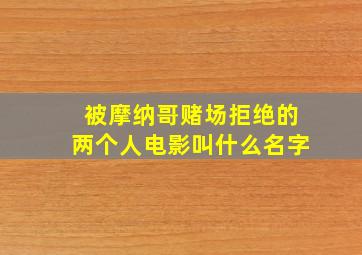 被摩纳哥赌场拒绝的
两个人电影叫什么名字